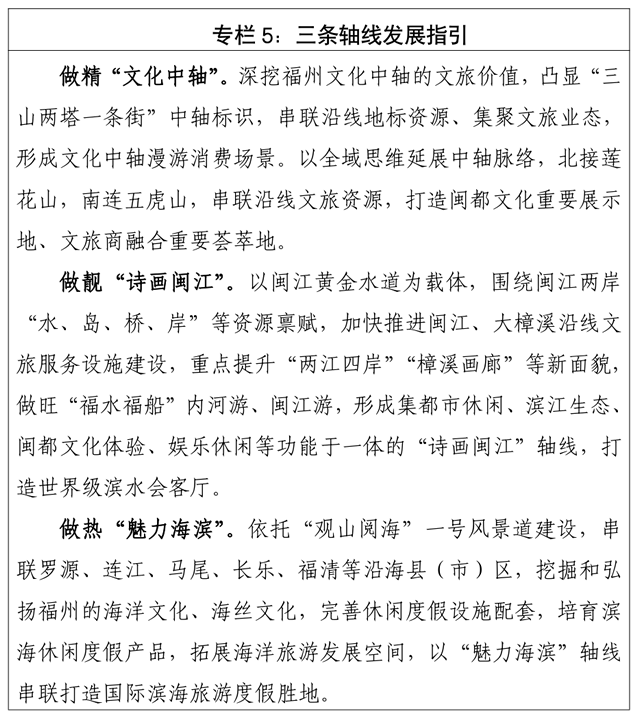 专栏5：三条轴线发展指引

做精“文化中轴”。深挖福州文化中轴的文旅价值，凸显“三山两塔一条街”中轴标识，串联沿线地标资源、集聚文旅业态，形成文化中轴漫游消费场景。以全域思维延展中轴脉络，北接莲花山，南连五虎山，串联沿线文旅资源，打造闽都文化重要展示地、文旅商融合重要荟萃地。

做靓“诗画闽江”。以闽江黄金水道为载体，围绕闽江两岸“水、岛、桥、岸”等资源禀赋，加快推进闽江、大樟溪沿线文旅服务设施建设，重点提升“两江四岸”“樟溪画廊”等新面貌，做旺“福水福船”内河游、闽江游，形成集都市休闲、滨江生态、闽都文化体验、娱乐休闲等功能于一体的“诗画闽江”轴线，打造世界级滨水会客厅。

做热“魅力海滨”。依托“观山阅海”一号风景道建设，串联罗源、连江、马尾、长乐、福清等沿海县（市）区，挖掘和弘扬福州的海洋文化、海丝文化，完善休闲度假设施配套，培育滨海休闲度假产品，拓展海洋旅游发展空间，以“魅力海滨”轴线串联打造国际滨海旅游度假胜地。